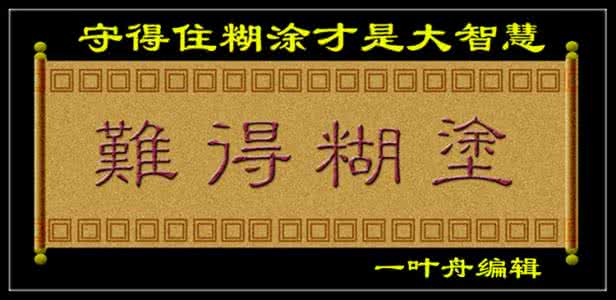 守得住糊涂才是大智慧

難得糊塗

一叶舟编辑